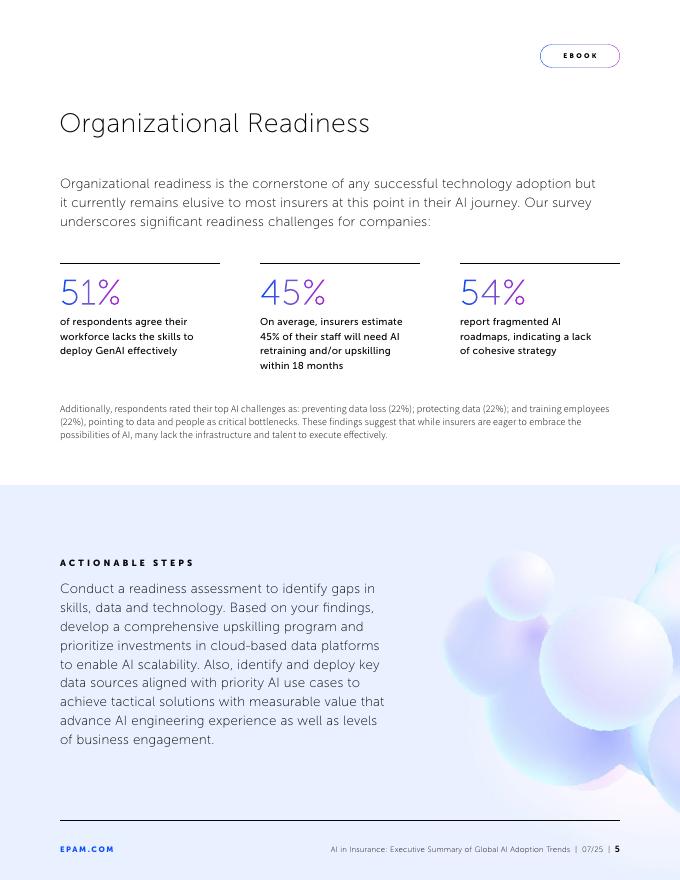 EBOOK

Organizational Readiness

Organizational readiness is the cornerstone of any successful technology adoption but it currently remains elusive to most insurers at this point in their AI journey. Our survey underscores significant readiness challenges for companies:

51%
of respondents agree their workforce lacks the skills to deploy GenAI effectively

45%
On average, insurers estimate 45% of their staff will need AI retraining and/or upskilling within 18 months

54%
report fragmented AI roadmaps, indicating a lack of cohesive strategy

Additionally, respondents rated their top AI challenges as: preventing data loss (22%); protecting data (22%); and training employees (22%), pointing to data and people as critical bottlenecks. These findings suggest that while insurers are eager to embrace the possibilities of AI, many lack the infrastructure and talent to execute effectively.

ACTIONABLE STEPS

Conduct a readiness assessment to identify gaps in skills, data and technology. Based on your findings, develop a comprehensive upskilling program and prioritize investments in cloud-based data platforms to enable AI scalability. Also, identify and deploy key data sources aligned with priority AI use cases to achieve tactical solutions with measurable value that advance AI engineering experience as well as levels of business engagement.

EPAM.COM

AI in Insurance: Executive Summary of Global AI Adoption Trends | 07/25 | 5